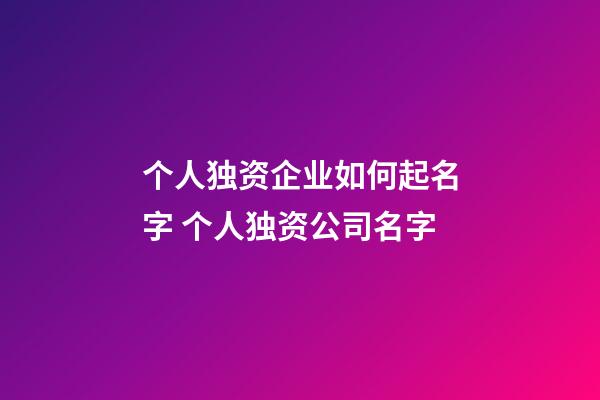 个人独资企业如何起名字 个人独资公司名字